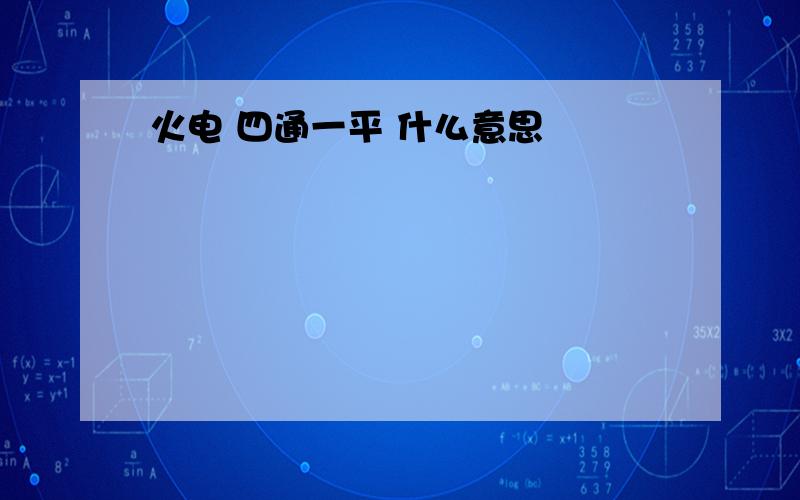 火电 四通一平 什么意思